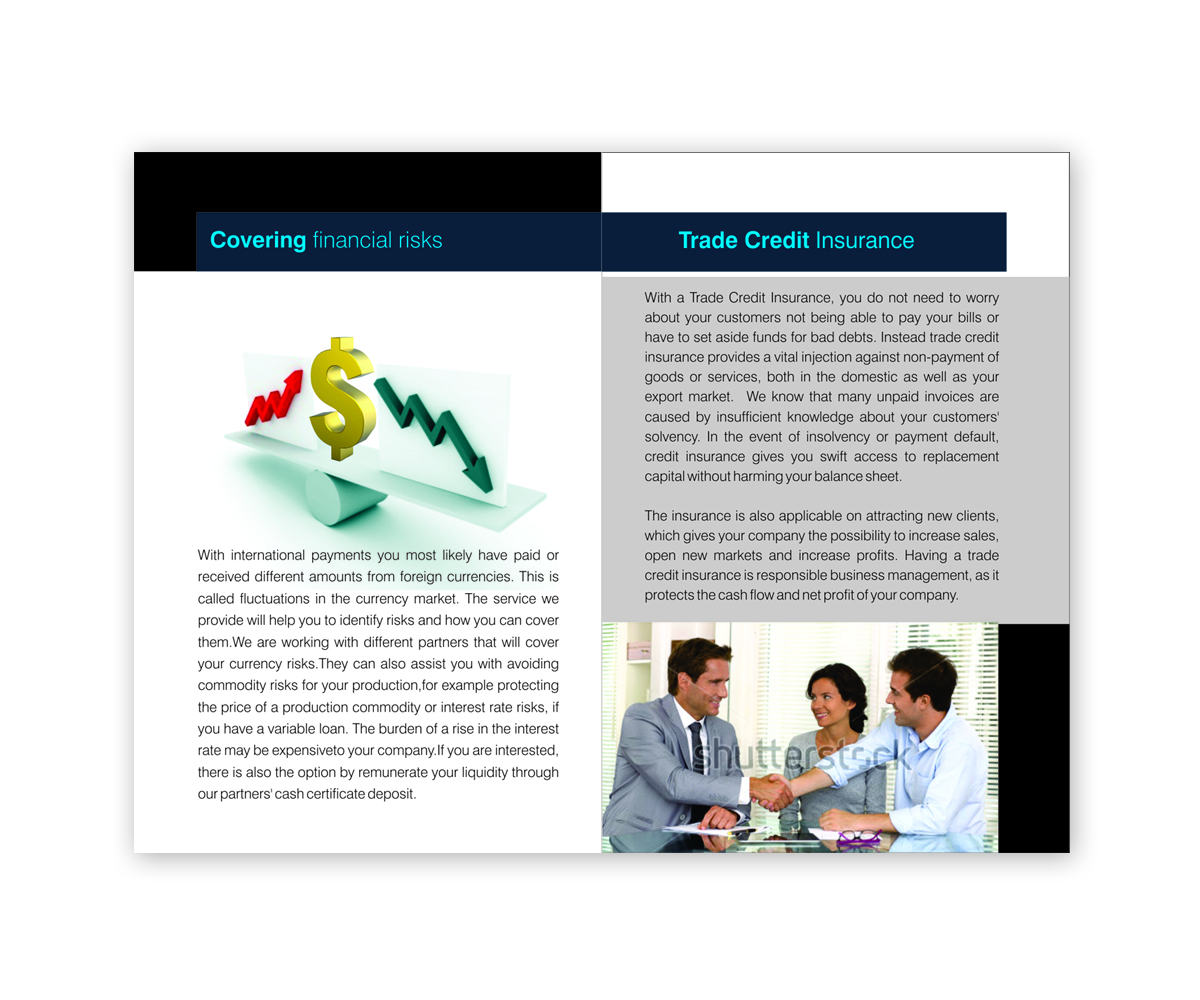 Covering financial risks

$

With international payments you most likely have paid or received different amounts from foreign currencies. This is called fluctuations in the currency market. The service we provide will help you to identify risks and how you can cover them.We are working with different partners that will cover your currency risks.They can also assist you with avoiding commodity risks for your production,for example protecting the price of a production commodity or interest rate risks, if you have a variable loan. The burden of a rise in the interest rate may be expensiveto your company.If you are interested, there is also the option by remunerate your liquidity through our partners' cash certificate deposit.

Trade Credit Insurance

With a Trade Credit Insurance, you do not need to worry about your customers not being able to pay your bills or have to set aside funds for bad debts. Instead trade credit insurance provides a vital injection against non-payment of goods or services, both in the domestic as well as your export market. We know that many unpaid invoices are caused by insufficient knowledge about your customers' solvency. In the event of insolvency or payment default, credit insurance gives you swift access to replacement capital without harming your balance sheet.

The insurance is also applicable on attracting new clients, which gives your company the possibility to increase sales, open new markets and increase profits. Having a trade credit insurance is responsible business management, as it protects the cash flow and net profit of your company.

shutterstock